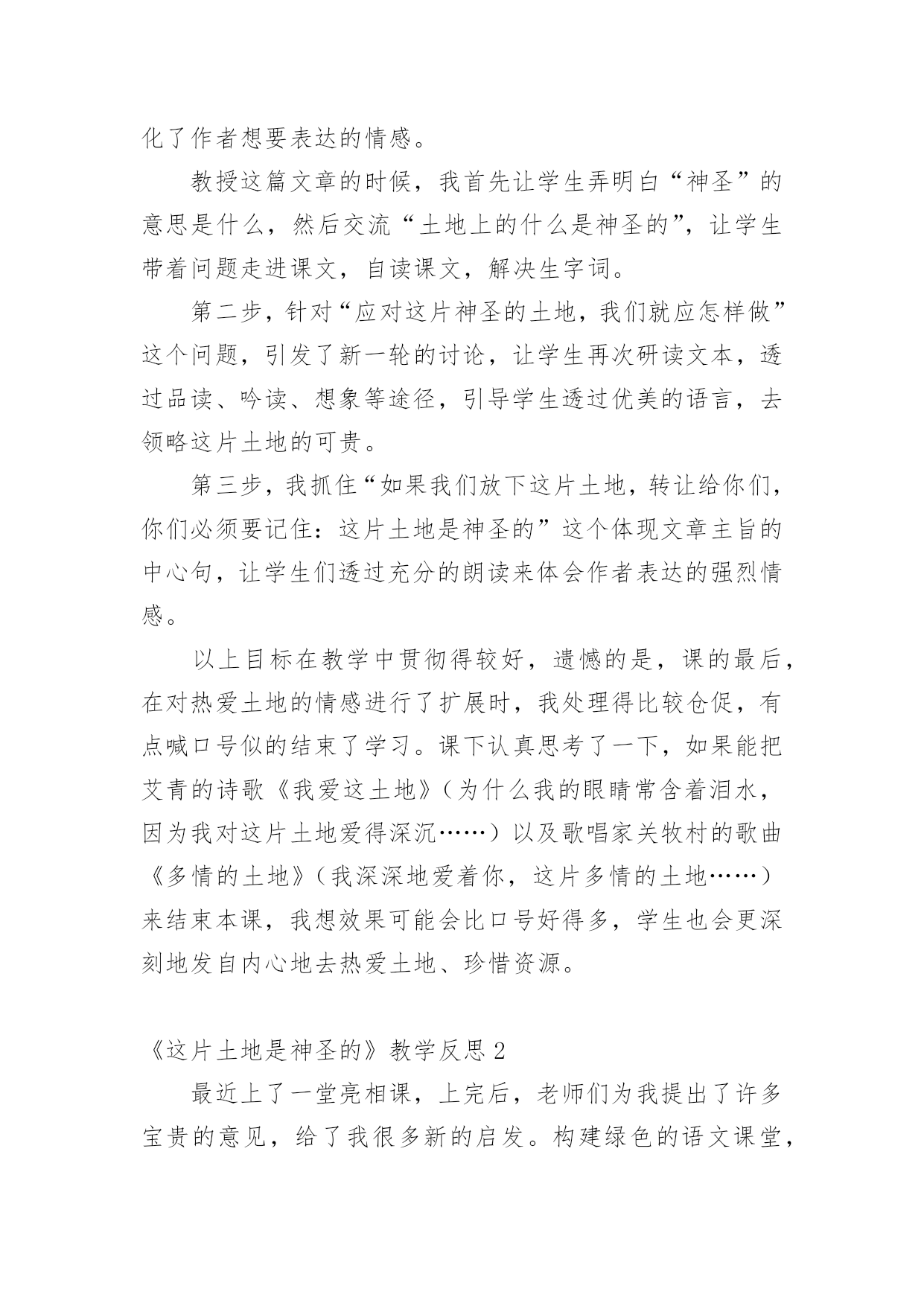 化了作者想要表达的情感。

教授这篇文章的时候，我首先让学生弄明白“神圣”的意思是什么，然后交流“土地上的什么是神圣的”，让学生带着问题走进课文，自读课文，解决生字词。

第二步，针对“应对这片神圣的土地，我们就应怎样做”这个问题，引发了新一轮的讨论，让学生再次研读文本，透过品读、吟读、想象等途径，引导学生透过优美的语言，去领略这片土地的可贵。

第三步，我抓住“如果我们放下这片土地，转让给你们，你们必须要记住：这片土地是神圣的”这个体现文章主旨的中心句，让学生们透过充分的朗读来体会作者表达的强烈情感。

以上目标在教学中贯彻得较好，遗憾的是，课的最后，在对热爱土地的情感进行了扩展时，我处理得比较仓促，有点喊口号似的结束了学习。课下认真思考了一下，如果能把艾青的诗歌《我爱这土地》（为什么我的眼睛常含着泪水，因为我对这片土地爱得深沉……）以及歌唱家关牧村的歌曲《多情的土地》（我深深地爱着你，这片多情的土地……）来结束本课，我想效果可能会比口号好得多，学生也会更深刻地发自内心地去热爱土地、珍惜资源。

《这片土地是神圣的》教学反思 2

最近上了一堂亮相课，上完后，老师们为我提出了许多宝贵的意见，给了我很多新的启发。构建绿色的语文课堂，